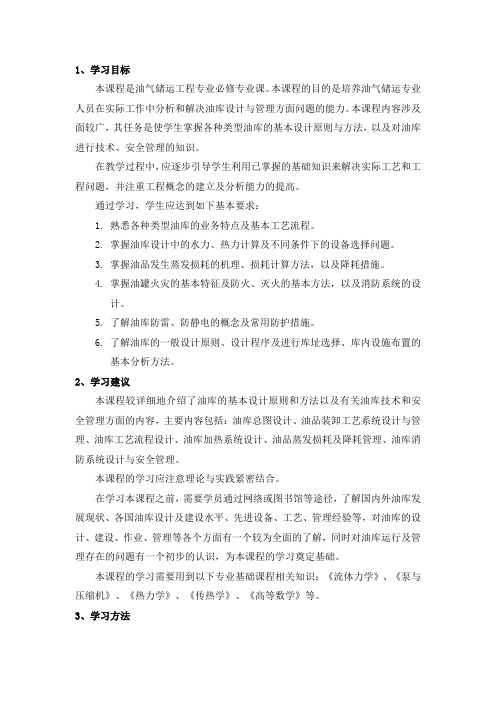 1、学习目标

本课程是油气储运工程专业必修专业课。本课程的目的是培养油气储运专业人员在实际工作中分析和解决油库设计与管理方面问题的能力。本课程内容涉及面较广，其任务是使学生掌握各种类型油库的基本设计原则与方法，以及对油库进行技术、安全管理的知识。

在教学过程中，应逐步引导学生利用已掌握的基础知识来解决实际工艺和工程问题，并注重工程概念的建立及分析能力的提高。

通过学习，学生应达到如下基本要求：

1. 熟悉各种类型油库的业务特点及基本工艺流程。
2. 掌握油库设计中的水力、热力计算及不同条件下的设备选择问题。
3. 掌握油品发生蒸发损耗的机理、损耗计算方法，以及降耗措施。
4. 掌握油罐火灾的基本特征及防火、灭火的基本方法，以及消防系统的设计。
5. 了解油库防雷、防静电的概念及常用防护措施。
6. 了解油库的一般设计原则、设计程序及进行库址选择、库内设施布置的基本分析方法。

2、学习建议

本课程较详细地介绍了油库的基本设计原则和方法以及有关油库技术和安全管理方面的内容，主要内容包括：油库总图设计、油品装卸工艺系统设计与管理、油库工艺流程设计、油库加热系统设计、油品蒸发损耗及降耗管理、油库消防系统设计与安全管理。

本课程的学习应注意理论与实践紧密结合。

在学习本课程之前，需要学员通过网络或图书馆等途径，了解国内外油库发展现状、各国油库设计及建设水平、先进设备、工艺、管理经验等，对油库的设计、建设、作业、管理等各个方面有一个较为全面的了解，同时对油库运行及管理存在的问题有一个初步的认识，为本课程的学习奠定基础。

本课程的学习需要用到以下专业基础课程相关知识：《流体力学》、《泵与压缩机》、《热力学》、《传热学》、《高等数学》等。

3、学习方法